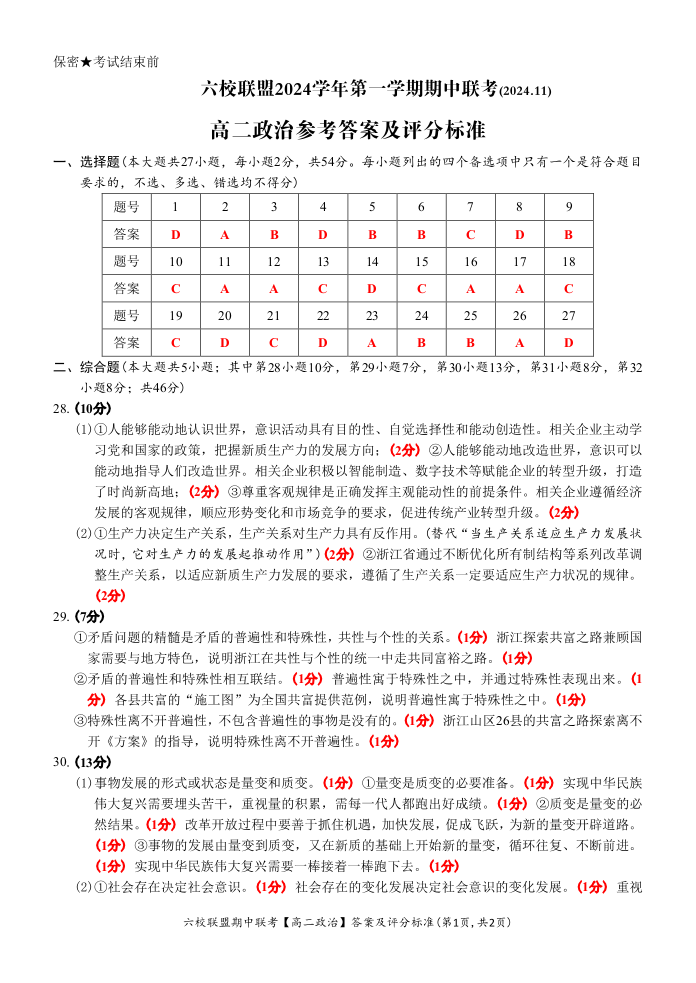 保密★考试结束前

六校联盟2024学年第一学期期中联考(2024.11)

高二政治参考答案及评分标准

一、选择题(本大题共27小题，每小题2分，共54分。每小题列出的四个备选项中只有一个是符合题目要求的，不选、多选、错选均不得分)

| 题号 | 1 | 2 | 3 | 4 | 5 | 6 | 7 | 8 | 9 |
|---|---|---|---|---|---|---|---|---|---|
| 答案 | D | A | B | D | B | B | C | D | B |
| 题号 | 10 | 11 | 12 | 13 | 14 | 15 | 16 | 17 | 18 |
| 答案 | C | A | A | C | D | C | A | A | C |
| 题号 | 19 | 20 | 21 | 22 | 23 | 24 | 25 | 26 | 27 |
| 答案 | C | D | C | D | A | B | B | A | D |

二、综合题(本大题共5小题；其中第28小题10分，第29小题7分，第30小题13分，第31小题8分，第32小题8分；共46分)

28.(10分)

(1)①人能够能动地认识世界，意识活动具有目的性、自觉选择性和能动创造性。相关企业主动学习党和国家的政策，把握新质生产力的发展方向；(2分)②人能够能动地改造世界，意识可以能动地指导人们改造世界。相关企业积极以智能制造、数字技术等赋能企业的转型升级，打造了时尚新高地；(2分)③尊重客观规律是正确发挥主观能动性的前提条件。相关企业遵循经济发展的客观规律，顺应形势变化和市场竞争的要求，促进传统产业转型升级。(2分)

(2)①生产力决定生产关系，生产关系对生产力具有反作用。(替代“当生产关系适应生产力发展状况时，它对生产力的发展起推动作用”)(2分)②浙江省通过不断优化所有制结构等系列改革调整生产关系，以适应新质生产力发展的要求，遵循了生产关系一定要适应生产力状况的规律。(2分)

29.(7分)

①矛盾问题的精髓是矛盾的普遍性和特殊性，共性与个性的关系。(1分)浙江探索共富之路兼顾国家需要与地方特色，说明浙江在共性与个性的统一中走共同富裕之路。(1分)

②矛盾的普遍性和特殊性相互联结。(1分)普遍性寓于特殊性之中，并通过特殊性表现出来。(1分)各县共富的“施工图”为全国共富提供范例，说明普遍性寓于特殊性之中。(1分)

③特殊性离不开普遍性，不包含普遍性的事物是没有的。(1分)浙江山区26县的共富之路探索离不开《方案》的指导，说明特殊性离不开普遍性。(1分)

30.(13分)

(1)事物发展的形式或状态是量变和质变。(1分)①量变是质变的必要准备。(1分)实现中华民族伟大复兴需要埋头苦干，重视量的积累，需每一代人都跑出好成绩。(1分)②质变是量变的必然结果。(1分)改革开放过程中要善于抓住机遇，加快发展，促成飞跃，为新的量变开辟道路。(1分)③事物的发展由量变到质变，又在新质的基础上开始新的量变，循环往复、不断前进。(1分)实现中华民族伟大复兴需要一棒接着一棒跑下去。(1分)

(2)①社会存在决定社会意识。(1分)社会存在的变化发展决定社会意识的变化发展。(1分)重视

六校联盟期中联考【高二政治】答案及评分标准(第1页，共2页)